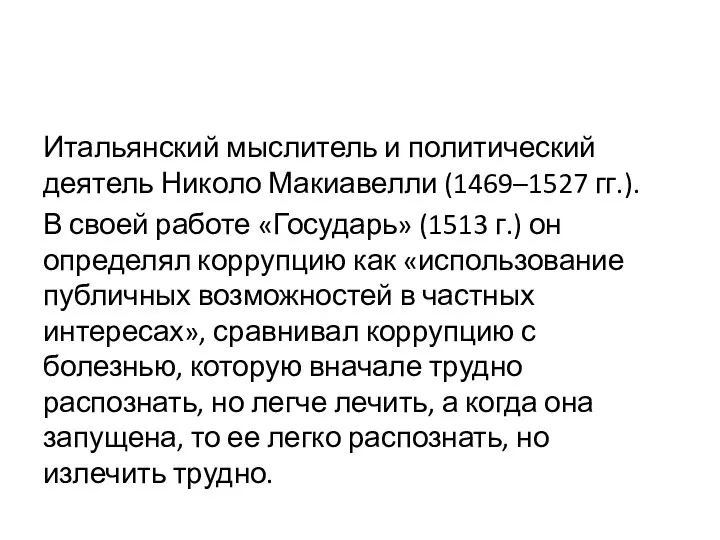 Итальянский мыслитель и политический деятель Николо Макиавелли (1469–1527 гг.).

В своей работе «Государь» (1513 г.) он определял коррупцию как «использование публичных возможностей в частных интересах», сравнивал коррупцию с болезнью, которую вначале трудно распознать, но легче лечить, а когда она запущена, то ее легко распознать, но излечить трудно.